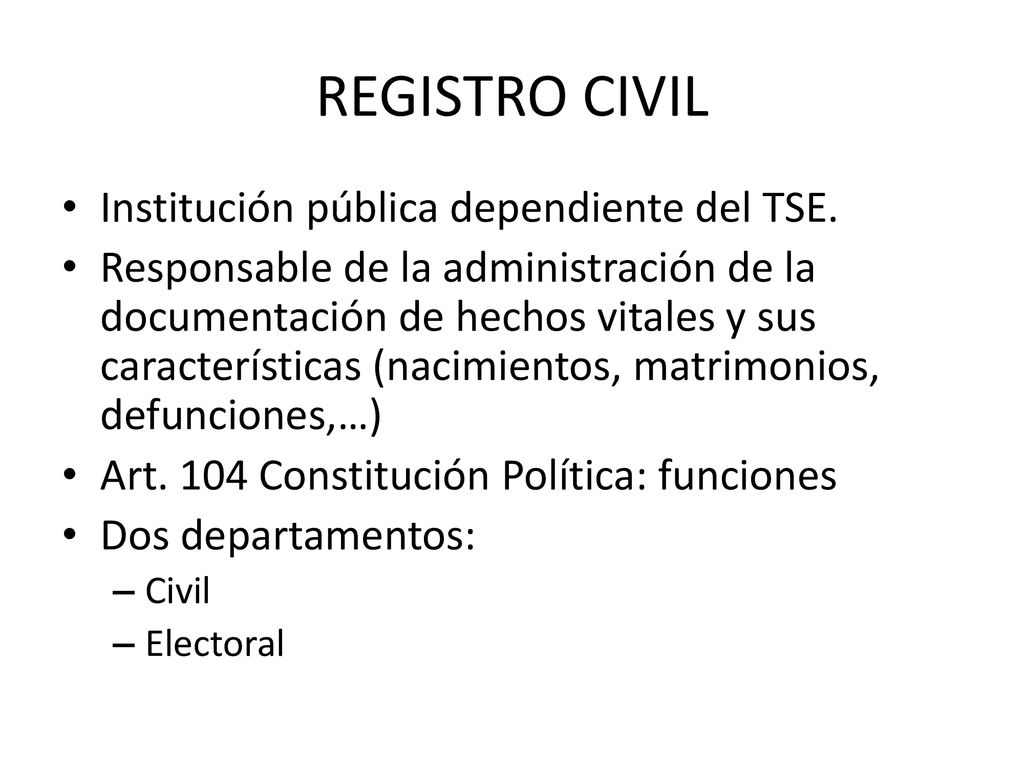 REGISTRO CIVIL

• Institución pública dependiente del TSE.
• Responsable de la administración de la documentación de hechos vitales y sus características (nacimientos, matrimonios, defunciones,…)
• Art. 104 Constitución Política: funciones
• Dos departamentos:
– Civil
– Electoral